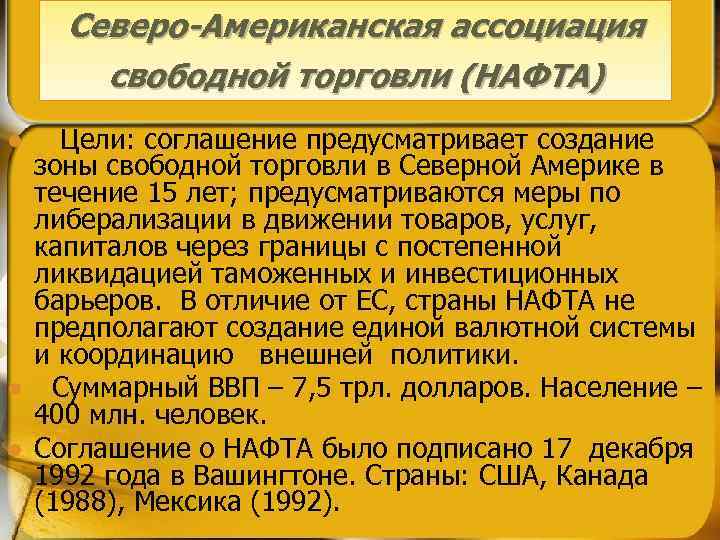 Северо-Американская ассоциация свободной торговли (НАФТА)

Цели: соглашение предусматривает создание зоны свободной торговли в Северной Америке в течение 15 лет; предусматриваются меры по либерализации в движении товаров, услуг, капиталов через границы с постепенной ликвидацией таможенных и инвестиционных барьеров. В отличие от ЕС, страны НАФТА не предполагают создание единой валютной системы и координацию внешней политики.

Суммарный ВВП – 7,5 трл. долларов. Население – 400 млн. человек.

Соглашение о НАФТА было подписано 17 декабря 1992 года в Вашингтоне. Страны: США, Канада (1988), Мексика (1992).